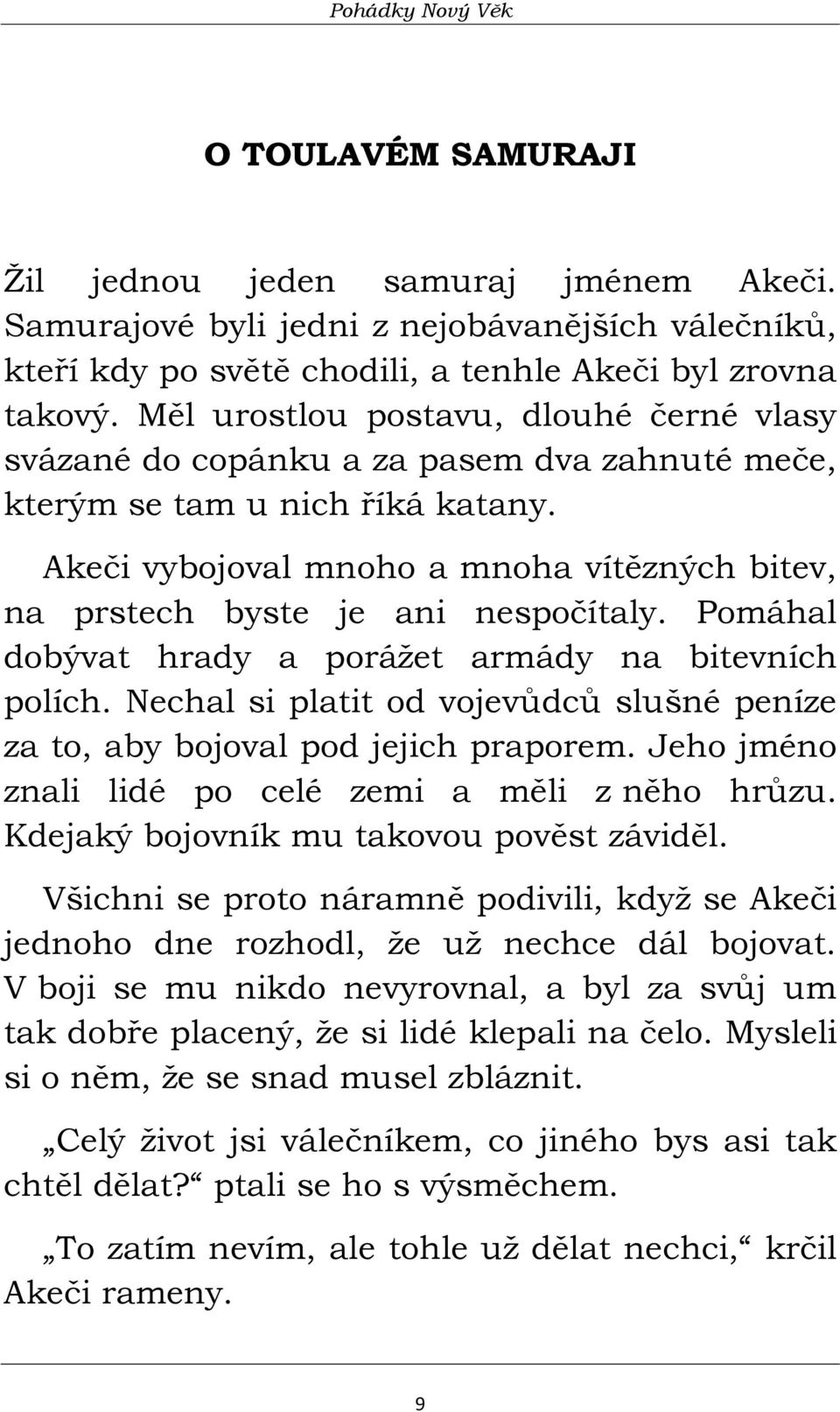 Pohádky Nový Věk

O TOULAVÉM SAMURAJI

Žil jednou jeden samuraj jménem Akeči. Samurajové byli jedni z nejobávanějších válečníků, kteří kdy po světě chodili, a tenhle Akeči byl zrovna takový. Měl urostlou postavu, dlouhé černé vlasy svázané do copánku a za pasem dva zahnuté meče, kterým se tam u nich říká katany.

Akeči vybojoval mnoho a mnoha vítězných bitev, na prstech byste je ani nespočítaly. Pomáhal dobývat hrady a porážet armády na bitevních polích. Nechal si platit od vojevůdců slušné peníze za to, aby bojoval pod jejich praporem. Jeho jméno znali lidé po celé zemi a měli z něho hrůzu. Kdejaký bojovník mu takovou pověst záviděl.

Všichni se proto náramně podivili, když se Akeči jednoho dne rozhodl, že už nechce dál bojovat. V boji se mu nikdo nevyrovnal, a byl za svůj um tak dobře placený, že si lidé klepali na čelo. Mysleli si o něm, že se snad musel zbláznit.

„Celý život jsi válečníkem, co jiného bys asi tak chtěl dělat?“ ptali se ho s výsměchem.

„To zatím nevím, ale tohle už dělat nechci,“ krčil Akeči rameny.

9